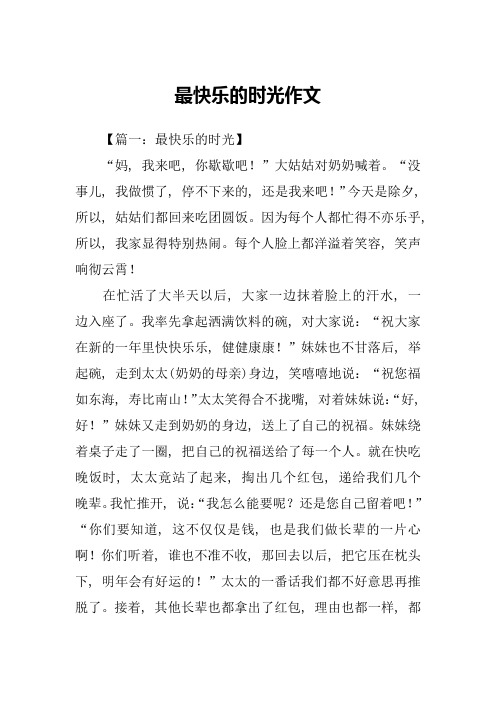 最快乐的时光作文

【篇一：最快乐的时光】

“妈，我来吧，你歇歇吧！”大姑姑对奶奶喊着。“没事儿，我做惯了，停不下来的，还是我来吧！”今天是除夕，所以，姑姑们都回来吃团圆饭。因为每个人都忙得不亦乐乎，所以，我家显得特别热闹。每个人脸上都洋溢着笑容，笑声响彻云霄！

在忙活了大半天以后，大家一边抹着脸上的汗水，一边入座了。我率先拿起洒满饮料的碗，对大家说：“祝大家在新的一年里快快乐乐，健健康康！”妹妹也不甘落后，举起碗，走到太太(奶奶的母亲)身边，笑嘻嘻地说：“祝您福如东海，寿比南山！”太太笑得合不拢嘴，对着妹妹说：“好，好！”妹妹又走到奶奶的身边，送上了自己的祝福。妹妹绕着桌子走了一圈，把自己的祝福送给了每一个人。就在快吃晚饭时，太太竟站了起来，掏出几个红包，递给我们几个晚辈。我忙推开，说：“我怎么能要呢？还是您自己留着吧！”“你们要知道，这不仅仅是钱，也是我们做长辈的一片心啊！你们听着，谁也不准不收，那回去以后，把它压在枕头下，明年会有好运的！”太太的一番话我们都不好意思再推脱了。接着，其他长辈也都拿出了红包，理由也都一样，都